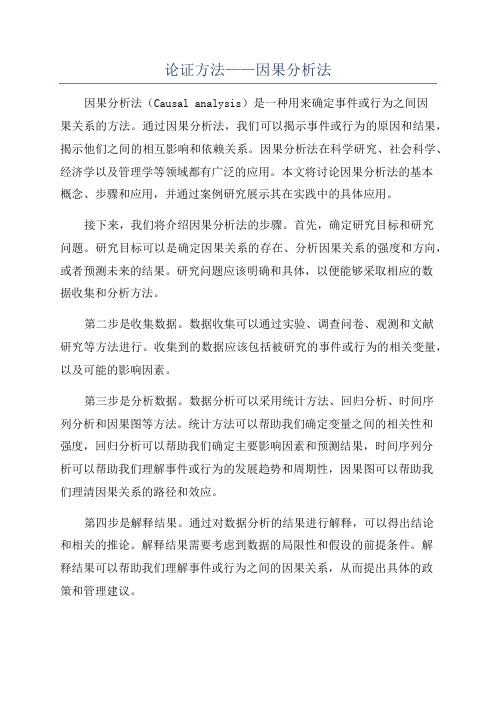 论证方法——因果分析法

因果分析法（Causal analysis）是一种用来确定事件或行为之间因果关系的方法。通过因果分析法，我们可以揭示事件或行为的原因和结果，揭示他们之间的相互影响和依赖关系。因果分析法在科学研究、社会科学、经济学以及管理学等领域都有广泛的应用。本文将讨论因果分析法的基本概念、步骤和应用，并通过案例研究展示其在实践中的具体应用。

接下来，我们将介绍因果分析法的步骤。首先，确定研究目标和研究问题。研究目标可以是确定因果关系的存在、分析因果关系的强度和方向，或者预测未来的结果。研究问题应该明确和具体，以便能够采取相应的数据收集和分析方法。

第二步是收集数据。数据收集可以通过实验、调查问卷、观测和文献研究等方法进行。收集到的数据应该包括被研究的事件或行为的相关变量，以及可能的影响因素。

第三步是分析数据。数据分析可以采用统计方法、回归分析、时间序列分析和因果图等方法。统计方法可以帮助我们确定变量之间的相关性和强度，回归分析可以帮助我们确定主要影响因素和预测结果，时间序列分析可以帮助我们理解事件或行为的发展趋势和周期性，因果图可以帮助我们理清因果关系的路径和效应。

第四步是解释结果。通过对数据分析的结果进行解释，可以得出结论和相关的推论。解释结果需要考虑到数据的局限性和假设的前提条件。解释结果可以帮助我们理解事件或行为之间的因果关系，从而提出具体的政策和管理建议。